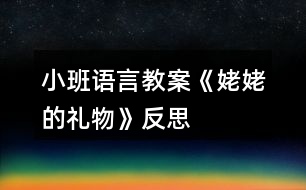 小班语言教案《姥姥的礼物》反思